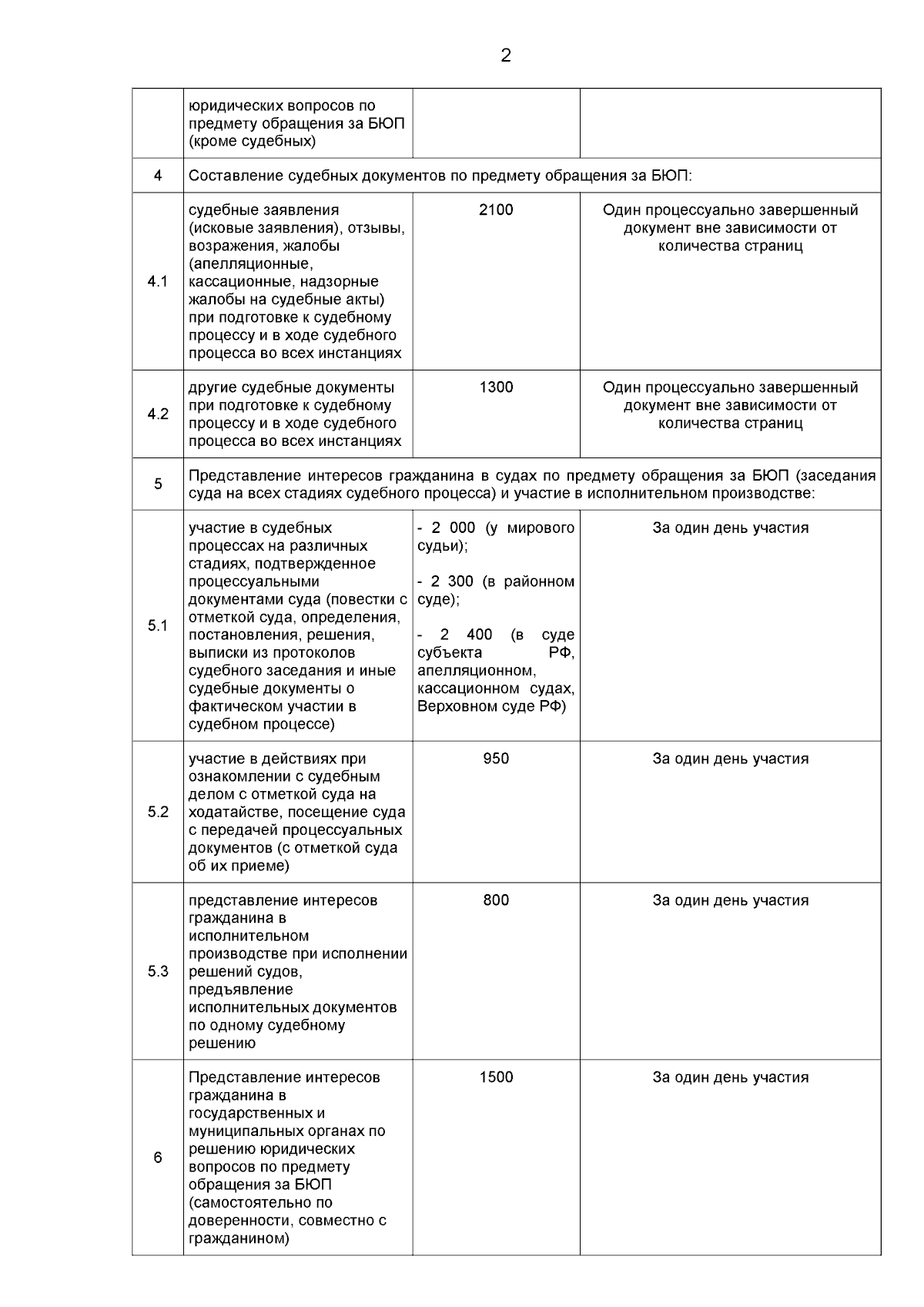 2

|  |  |  |  |
|---|---|---|---|
|  | юридических вопросов по предмету обращения за БЮП (кроме судебных) |  |  |
| 4 | Составление судебных документов по предмету обращения за БЮП: | | |
| 4.1 | судебные заявления (исковые заявления), отзывы, возражения, жалобы (апелляционные, кассационные, надзорные жалобы на судебные акты) при подготовке к судебному процессу и в ходе судебного процесса во всех инстанциях | 2100 | Один процессуально завершенный документ вне зависимости от количества страниц |
| 4.2 | другие судебные документы при подготовке к судебному процессу и в ходе судебного процесса во всех инстанциях | 1300 | Один процессуально завершенный документ вне зависимости от количества страниц |
| 5 | Представление интересов гражданина в судах по предмету обращения за БЮП (заседания суда на всех стадиях судебного процесса) и участие в исполнительном производстве: | | |
| 5.1 | участие в судебных процессах на различных стадиях, подтвержденное процессуальными документами суда (повестки с отметкой суда, определения, постановления, решения, выписки из протоколов судебного заседания и иные судебные документы о фактическом участии в судебном процессе) | - 2 000 (у мирового судьи); - 2 300 (в районном суде); - 2 400 (в суде субъекта РФ, апелляционном, кассационном судах, Верховном суде РФ) | За один день участия |
| 5.2 | участие в действиях при ознакомлении с судебным делом с отметкой суда на ходатайстве, посещение суда с передачей процессуальных документов (с отметкой суда об их приеме) | 950 | За один день участия |
| 5.3 | представление интересов гражданина в исполнительном производстве при исполнении решений судов, предъявление исполнительных документов по одному судебному решению | 800 | За один день участия |
| 6 | Представление интересов гражданина в государственных и муниципальных органах по решению юридических вопросов по предмету обращения за БЮП (самостоятельно по доверенности, совместно с гражданином) | 1500 | За один день участия |